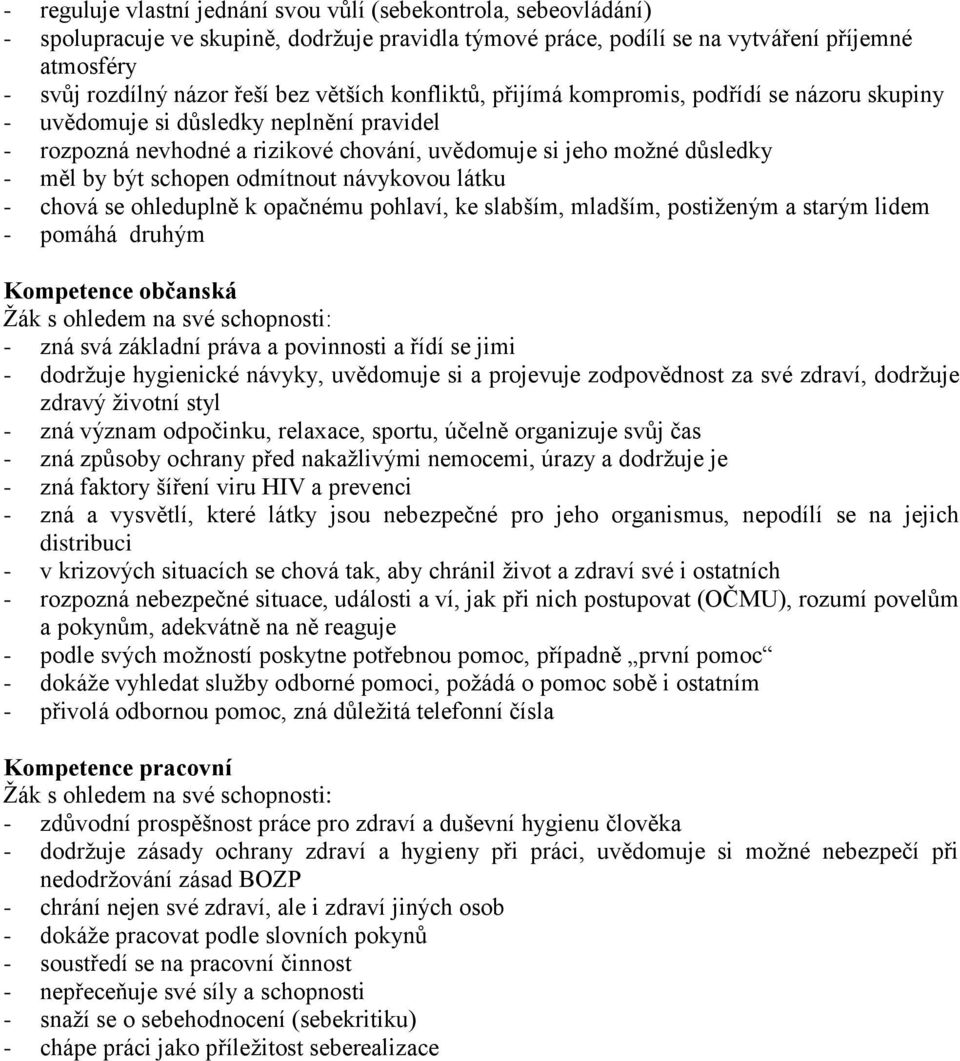 - reguluje vlastní jednání svou vůlí (sebekontrola, sebeovládání)
- spolupracuje ve skupině, dodržuje pravidla týmové práce, podílí se na vytváření příjemné atmosféry
- svůj rozdílný názor řeší bez větších konfliktů, přijímá kompromis, podřídí se názoru skupiny
- uvědomuje si důsledky neplnění pravidel
- rozpozná nevhodné a rizikové chování, uvědomuje si jeho možné důsledky
- měl by být schopen odmítnout návykovou látku
- chová se ohleduplně k opačnému pohlaví, ke slabším, mladším, postiženým a starým lidem
- pomáhá druhým

Kompetence občanská
Žák s ohledem na své schopnosti:
- zná svá základní práva a povinnosti a řídí se jimi
- dodržuje hygienické návyky, uvědomuje si a projevuje zodpovědnost za své zdraví, dodržuje zdravý životní styl
- zná význam odpočinku, relaxace, sportu, účelně organizuje svůj čas
- zná způsoby ochrany před nakažlivými nemocemi, úrazy a dodržuje je
- zná faktory šíření viru HIV a prevenci
- zná a vysvětlí, které látky jsou nebezpečné pro jeho organismus, nepodílí se na jejich distribuci
- v krizových situacích se chová tak, aby chránil život a zdraví své i ostatních
- rozpozná nebezpečné situace, události a ví, jak při nich postupovat (OČMU), rozumí povelům a pokynům, adekvátně na ně reaguje
- podle svých možností poskytne potřebnou pomoc, případně „první pomoc“
- dokáže vyhledat služby odborné pomoci, požádá o pomoc sobě i ostatním
- přivolá odbornou pomoc, zná důležitá telefonní čísla

Kompetence pracovní
Žák s ohledem na své schopnosti:
- zdůvodní prospěšnost práce pro zdraví a duševní hygienu člověka
- dodržuje zásady ochrany zdraví a hygieny při práci, uvědomuje si možné nebezpečí při nedodržování zásad BOZP
- chrání nejen své zdraví, ale i zdraví jiných osob
- dokáže pracovat podle slovních pokynů
- soustředí se na pracovní činnost
- nepřeceňuje své síly a schopnosti
- snaží se o sebehodnocení (sebekritiku)
- chápe práci jako příležitost seberealizace